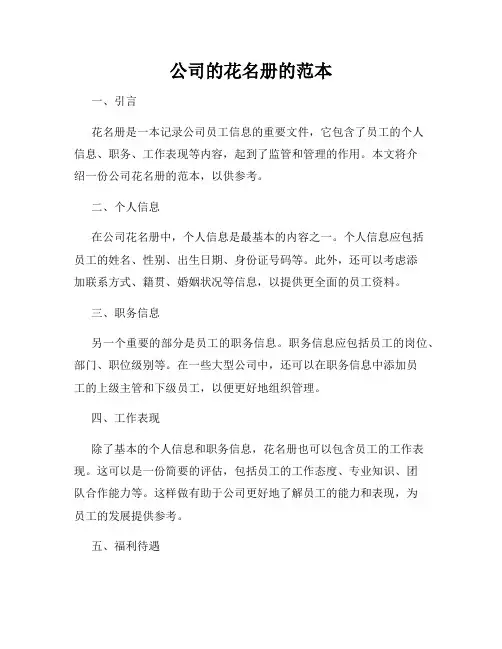 公司的花名册的范本

一、引言

花名册是一本记录公司员工信息的重要文件，它包含了员工的个人信息、职务、工作表现等内容，起到了监管和管理的作用。本文将介绍一份公司花名册的范本，以供参考。

二、个人信息

在公司花名册中，个人信息是最基本的内容之一。个人信息应包括员工的姓名、性别、出生日期、身份证号码等。此外，还可以考虑添加联系方式、籍贯、婚姻状况等信息，以提供更全面的员工资料。

三、职务信息

另一个重要的部分是员工的职务信息。职务信息应包括员工的岗位、部门、职位级别等。在一些大型公司中，还可以在职务信息中添加员工的上级主管和下级员工，以便更好地组织管理。

四、工作表现

除了基本的个人信息和职务信息，花名册也可以包含员工的工作表现。这可以是一份简要的评估，包括员工的工作态度、专业知识、团队合作能力等。这样做有助于公司更好地了解员工的能力和表现，为员工的发展提供参考。

五、福利待遇